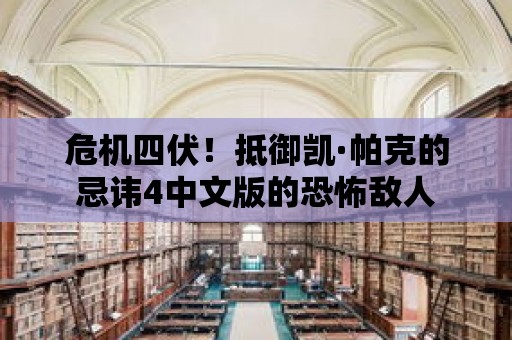 危机四伏！抵御凯·帕克的忌讳4中文版的恐怖敌人